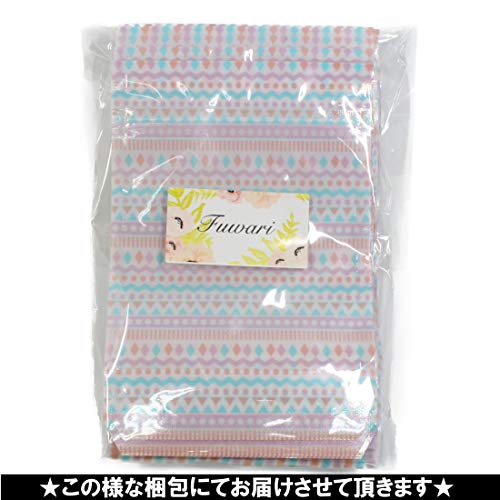 Fuwari

★この様な梱包にてお届けさせて頂きます★